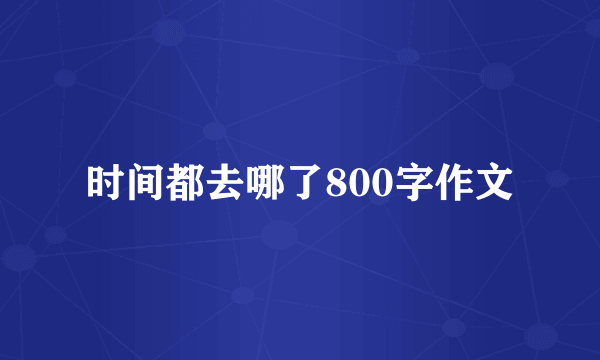 时间都去哪了800字作文